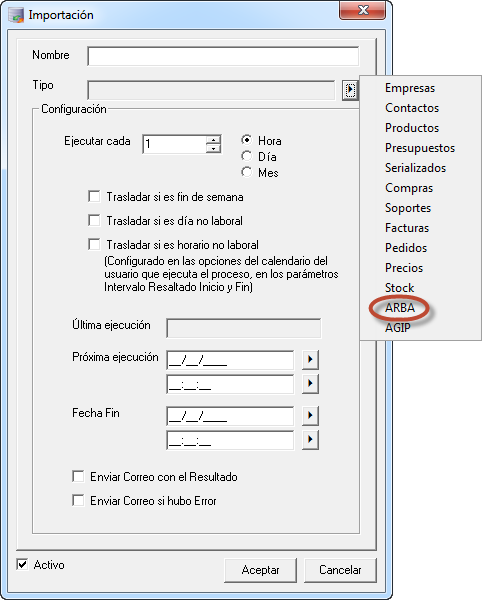 Importación

Nombre

Tipo

Empresas
Contactos
Productos
Presupuestos
Serializados
Compras
Soportes
Facturas
Pedidos
Precios
Stock
ARBA
AGIP

Configuración

Ejecutar cada 1

Hora
Día
Mes

Trasladar si es fin de semana

Trasladar si es día no laboral

Trasladar si es horario no laboral
(Configurado en las opciones del calendario del usuario que ejecuta el proceso, en los parámetros Intervalo Resaltado Inicio y Fin)

Última ejecución

Próxima ejecución __/__/____
__:__:__

Fecha Fin __/__/____
__:__:__

Enviar Correo con el Resultado

Enviar Correo si hubo Error

Activo

Aceptar

Cancelar